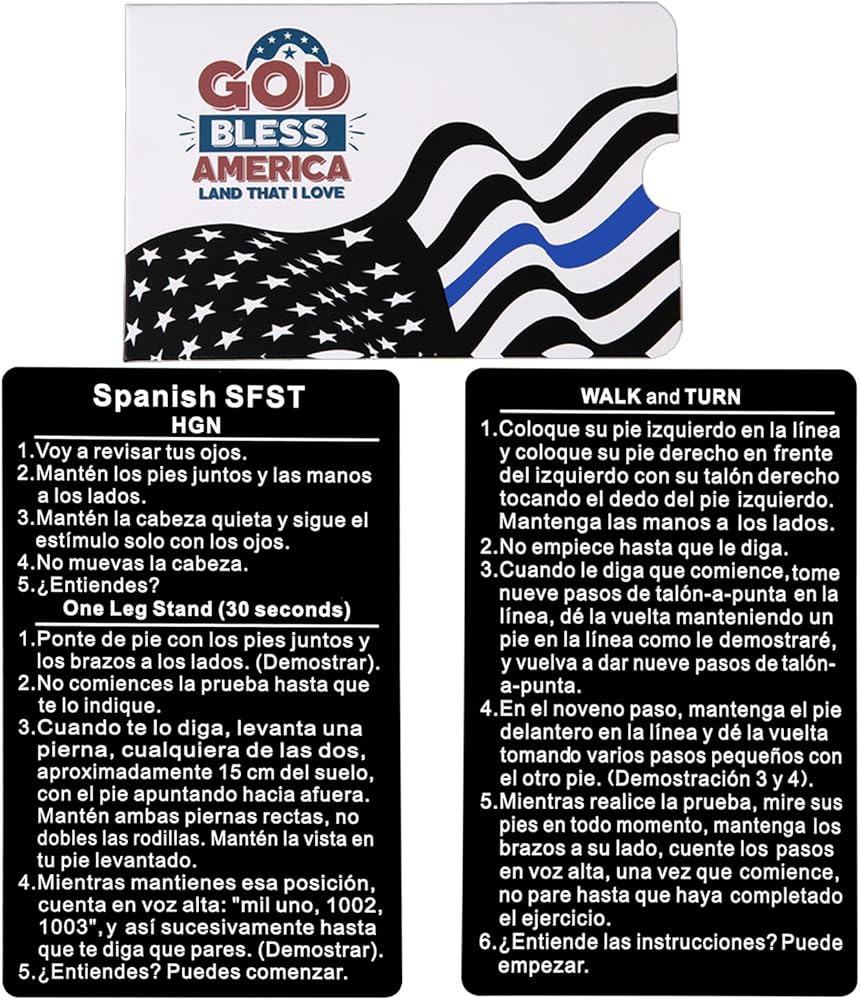 GOD BLESS AMERICA
LAND THAT I LOVE

Spanish SFST
HGN
1.Voy a revisar tus ojos.
2.Mantén los pies juntos y las manos a los lados.
3.Mantén la cabeza quieta y sigue el estímulo solo con los ojos.
4.No muevas la cabeza.
5.¿Entiendes?
One Leg Stand (30 seconds)
1.Ponte de pie con los pies juntos y los brazos a los lados. (Demostrar).
2.No comiences la prueba hasta que te lo indique.
3.Cuando te lo diga, levanta una pierna, cualquiera de las dos, aproximadamente 15 cm del suelo, con el pie apuntando hacia afuera. Mantén ambas piernas rectas, no dobles las rodillas. Mantén la vista en tu pie levantado.
4.Mientras mantienes esa posición, cuenta en voz alta: "mil uno, 1002, 1003", y así sucesivamente hasta que te diga que pares. (Demostrar).
5.¿Entiendes? Puedes comenzar.

WALK and TURN
1.Coloque su pie izquierdo en la línea y coloque su pie derecho en frente del izquierdo con su talón derecho tocando el dedo del pie izquierdo. Mantenga las manos a los lados.
2.No empiece hasta que le diga.
3.Cuando le diga que comience, tome nueve pasos de talón-a-punta en la línea, dé la vuelta manteniendo un pie en la línea como le demostraré, y vuelva a dar nueve pasos de talón-a-punta.
4.En el noveno paso, mantenga el pie delantero en la línea y dé la vuelta tomando varios pasos pequeños con el otro pie. (Demostración 3 y 4).
5.Mientras realice la prueba, mire sus pies en todo momento, mantenga los brazos a su lado, cuente los pasos en voz alta, una vez que comience, no pare hasta que haya completado el ejercicio.
6.¿Entiende las instrucciones? Puede empezar.